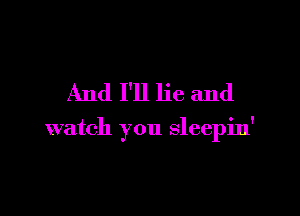 And I'll lie and
watch you sleepin'